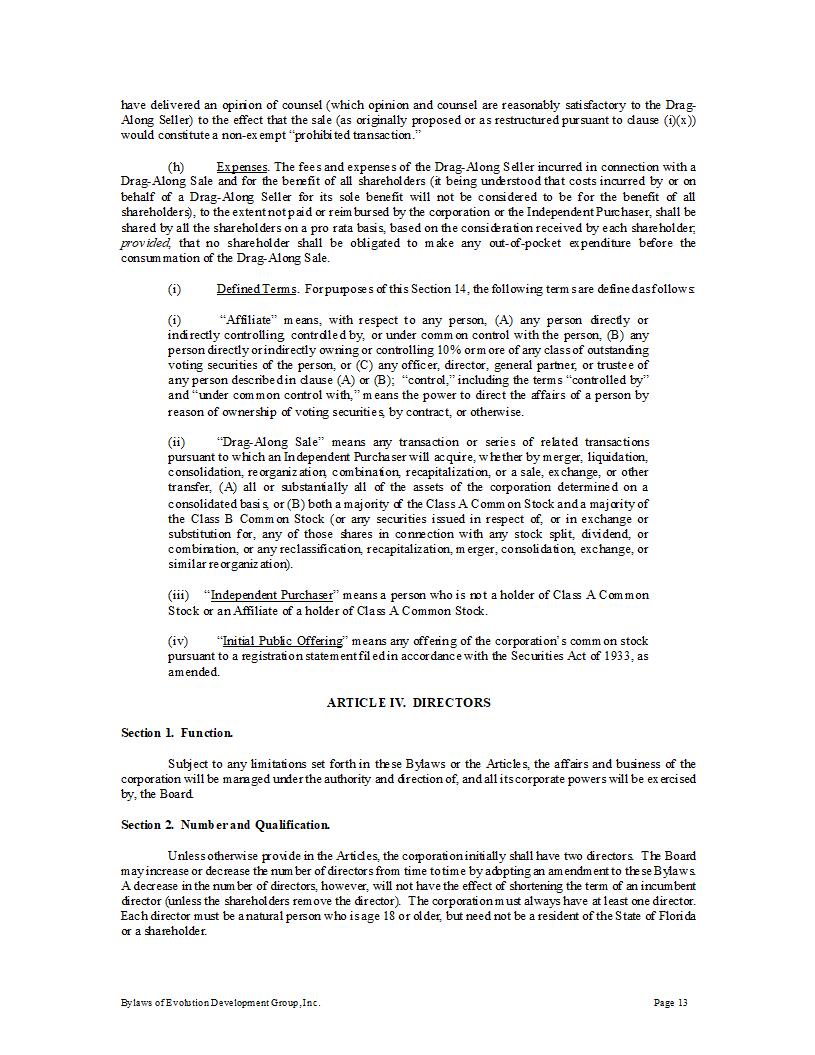 have delivered an opinion of counsel (which opinion and counsel are reasonably satisfactory to the Drag-Along Seller) to the effect that the sale (as originally proposed or as restructured pursuant to clause (i)(x)) would constitute a non-exempt "prohibited transaction."

(h) Expenses. The fees and expenses of the Drag-Along Seller incurred in connection with a Drag-Along Sale and for the benefit of all shareholders (it being understood that costs incurred by or on behalf of a Drag-Along Seller for its sole benefit will not be considered to be for the benefit of all shareholders), to the extent not paid or reimbursed by the corporation or the Independent Purchaser, shall be shared by all the shareholders on a pro rata basis, based on the consideration received by each shareholder; provided, that no shareholder shall be obligated to make any out-of-pocket expenditure before the consummation of the Drag-Along Sale.

(i) Defined Terms. For purposes of this Section 14, the following terms are defined as follows:

(i) "Affiliate" means, with respect to any person, (A) any person directly or indirectly controlling, controlled by, or under common control with the person, (B) any person directly or indirectly owning or controlling 10% or more of any class of outstanding voting securities of the person, or (C) any officer, director, general partner, or trustee of any person described in clause (A) or (B); "control," including the terms "controlled by" and "under common control with," means the power to direct the affairs of a person by reason of ownership of voting securities, by contract, or otherwise.

(ii) "Drag-Along Sale" means any transaction or series of related transactions pursuant to which an Independent Purchaser will acquire, whether by merger, liquidation, consolidation, reorganization, combination, recapitalization, or a sale, exchange, or other transfer, (A) all or substantially all of the assets of the corporation determined on a consolidated basis, or (B) both a majority of the Class A Common Stock and a majority of the Class B Common Stock (or any securities issued in respect of, or in exchange or substitution for, any of those shares in connection with any stock split, dividend, or combination, or any reclassification, recapitalization, merger, consolidation, exchange, or similar reorganization).

(iii) "Independent Purchaser" means a person who is not a holder of Class A Common Stock or an Affiliate of a holder of Class A Common Stock.

(iv) "Initial Public Offering" means any offering of the corporation's common stock pursuant to a registration statement filed in accordance with the Securities Act of 1933, as amended.

ARTICLE IV. DIRECTORS

Section 1. Function.

Subject to any limitations set forth in these Bylaws or the Articles, the affairs and business of the corporation will be managed under the authority and direction of, and all its corporate powers will be exercised by, the Board.

Section 2. Number and Qualification.

Unless otherwise provide in the Articles, the corporation initially shall have two directors. The Board may increase or decrease the number of directors from time to time by adopting an amendment to these Bylaws. A decrease in the number of directors, however, will not have the effect of shortening the term of an incumbent director (unless the shareholders remove the director). The corporation must always have at least one director. Each director must be a natural person who is age 18 or older, but need not be a resident of the State of Florida or a shareholder.

Bylaws of Evolution Development Group, Inc. Page 13